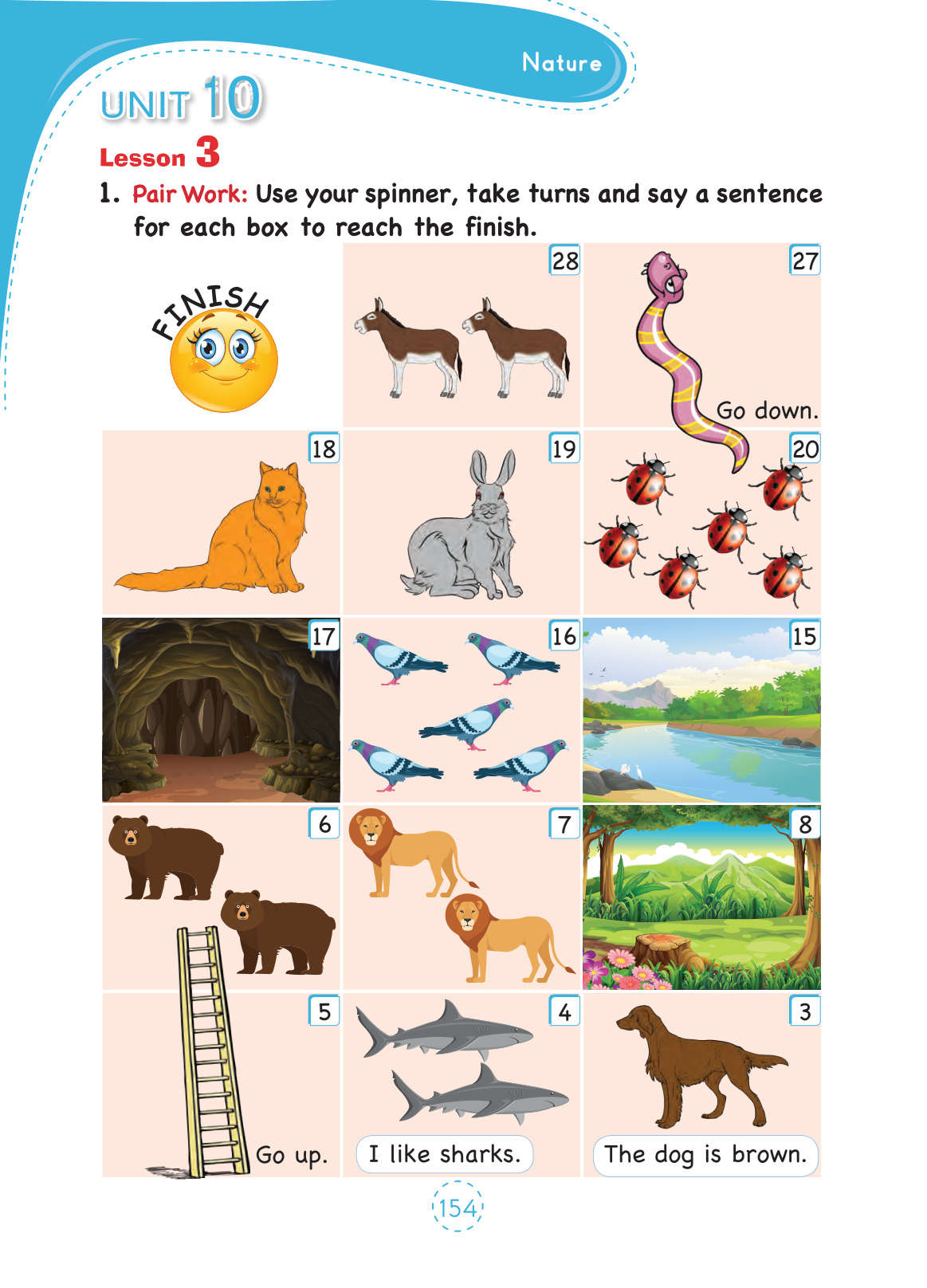 Nature

UNIT 10

Lesson 3

1. Pair Work: Use your spinner, take turns and say a sentence for each box to reach the finish.

FINISH

28

27

Go down.

18

19

20

17

16

15

6

7

8

5

Go up.

4

I like sharks.

3

The dog is brown.

154